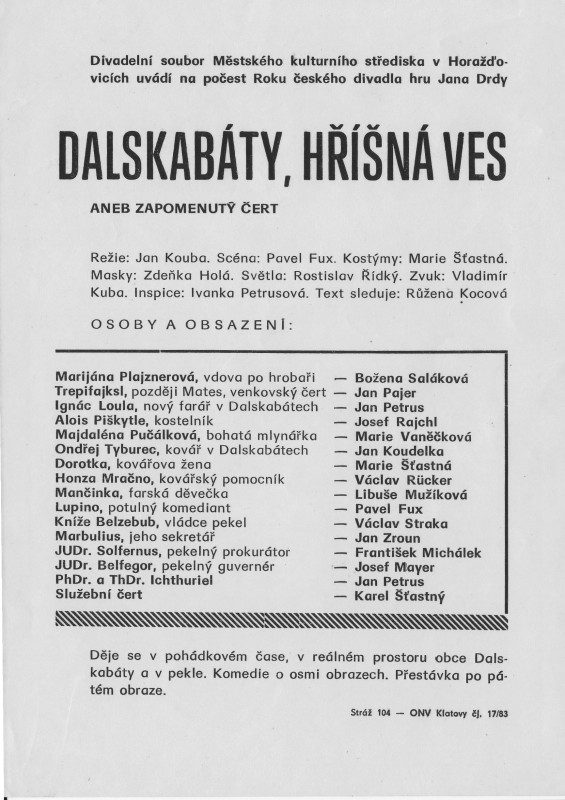 Divadelní soubor Městského kulturního střediska v Horažďovicích uvádí na počest Roku českého divadla hru Jana Drdy

DALSKABÁTY, HŘÍŠNÁ VES

ANEB ZAPOMENUTÝ ČERT

Režie: Jan Kouba. Scéna: Pavel Fux. Kostýmy: Marie Šťastná. Masky: Zdeňka Holá. Světla: Rostislav Řídký. Zvuk: Vladimír Kuba. Inspice: Ivanka Petrusová. Text sleduje: Růžena Kocová

OSOBY A OBSAZENÍ:

Marijána Plajznerová, vdova po hrobaři — Božena Saláková
Trepifajksl, později Mates, venkovský čert — Jan Pajer
Ignác Loula, nový farář v Dalskabátech — Jan Petrus
Alois Piškytle, kostelník — Josef Rajchl
Majdaléna Pučálková, bohatá mlynářka — Marie Vaněčková
Ondřej Tyburec, kovář v Dalskabátech — Jan Koudelka
Dorotka, kovářova žena — Marie Šťastná
Honza Mračno, kovářský pomocník — Václav Rücker
Mančinka, farská děvečka — Libuše Mužíková
Lupino, potulný komediant — Pavel Fux
Kníže Belzebub, vládce pekel — Václav Straka
Marbulius, jeho sekretář — Jan Zroun
JUDr. Solfernus, pekelný prokurátor — František Michálek
JUDr. Belfegor, pekelný guvernér — Josef Mayer
PhDr. a ThDr. Ichthuriel — Jan Petrus
Služební čert — Karel Šťastný

Děje se v pohádkovém čase, v reálném prostoru obce Dalskabáty a v pekle. Komedie o osmi obrazech. Přestávka po pátém obraze.

Stráž 104 — ONV Klatovy čj. 17/83